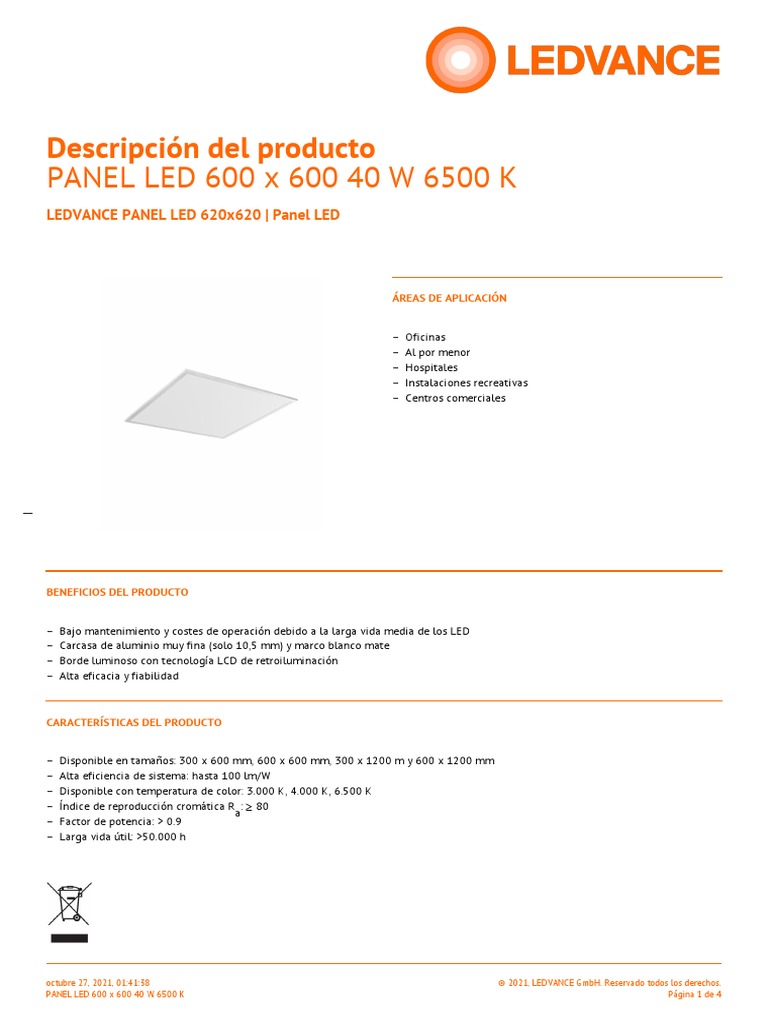 LEDVANCE

Descripción del producto
PANEL LED 600 x 600 40 W 6500 K

LEDVANCE PANEL LED 620x620 | Panel LED

ÁREAS DE APLICACIÓN

– Oficinas
– Al por menor
– Hospitales
– Instalaciones recreativas
– Centros comerciales

BENEFICIOS DEL PRODUCTO

– Bajo mantenimiento y costes de operación debido a la larga vida media de los LED
– Carcasa de aluminio muy fina (solo 10,5 mm) y marco blanco mate
– Borde luminoso con tecnología LCD de retroiluminación
– Alta eficacia y fiabilidad

CARACTERÍSTICAS DEL PRODUCTO

– Disponible en tamaños: 300 x 600 mm, 600 x 600 mm, 300 x 1200 m y 600 x 1200 mm
– Alta eficiencia de sistema: hasta 100 lm/W
– Disponible con temperatura de color: 3.000 K, 4.000 K, 6.500 K
– Índice de reproducción cromática $R_a$: ≥ 80
– Factor de potencia: > 0.9
– Larga vida útil: >50.000 h

octubre 27, 2021, 01:41:38
PANEL LED 600 x 600 40 W 6500 K

© 2021, LEDVANCE GmbH. Reservado todos los derechos.
Página 1 de 4